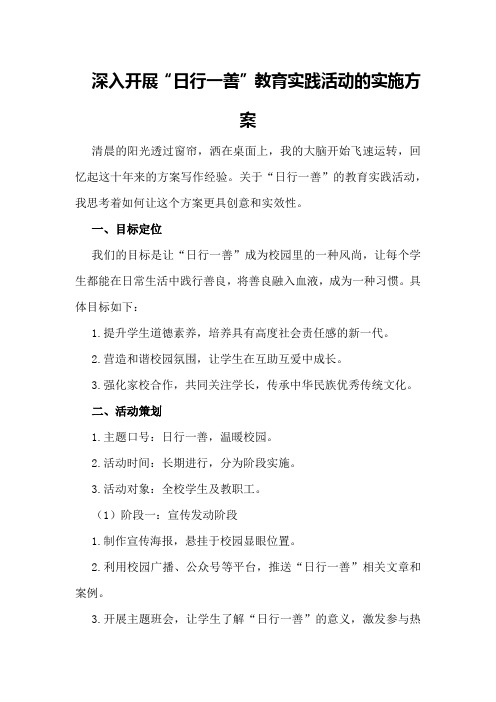 深入开展“日行一善”教育实践活动的实施方案

清晨的阳光透过窗帘，洒在桌面上，我的大脑开始飞速运转，回忆起这十年来的方案写作经验。关于“日行一善”的教育实践活动，我思考着如何让这个方案更具创意和实效性。

一、目标定位

我们的目标是让“日行一善”成为校园里的一种风尚，让每个学生都能在日常生活中践行善良，将善良融入血液，成为一种习惯。具体目标如下：

1.提升学生道德素养，培养具有高度社会责任感的新一代。

2.营造和谐校园氛围，让学生在互助互爱中成长。

3.强化家校合作，共同关注学长，传承中华民族优秀传统文化。

二、活动策划

1.主题口号：日行一善，温暖校园。

2.活动时间：长期进行，分为阶段实施。

3.活动对象：全校学生及教职工。

（1）阶段一：宣传发动阶段

1.制作宣传海报，悬挂于校园显眼位置。

2.利用校园广播、公众号等平台，推送“日行一善”相关文章和案例。

3.开展主题班会，让学生了解“日行一善”的意义，激发参与热